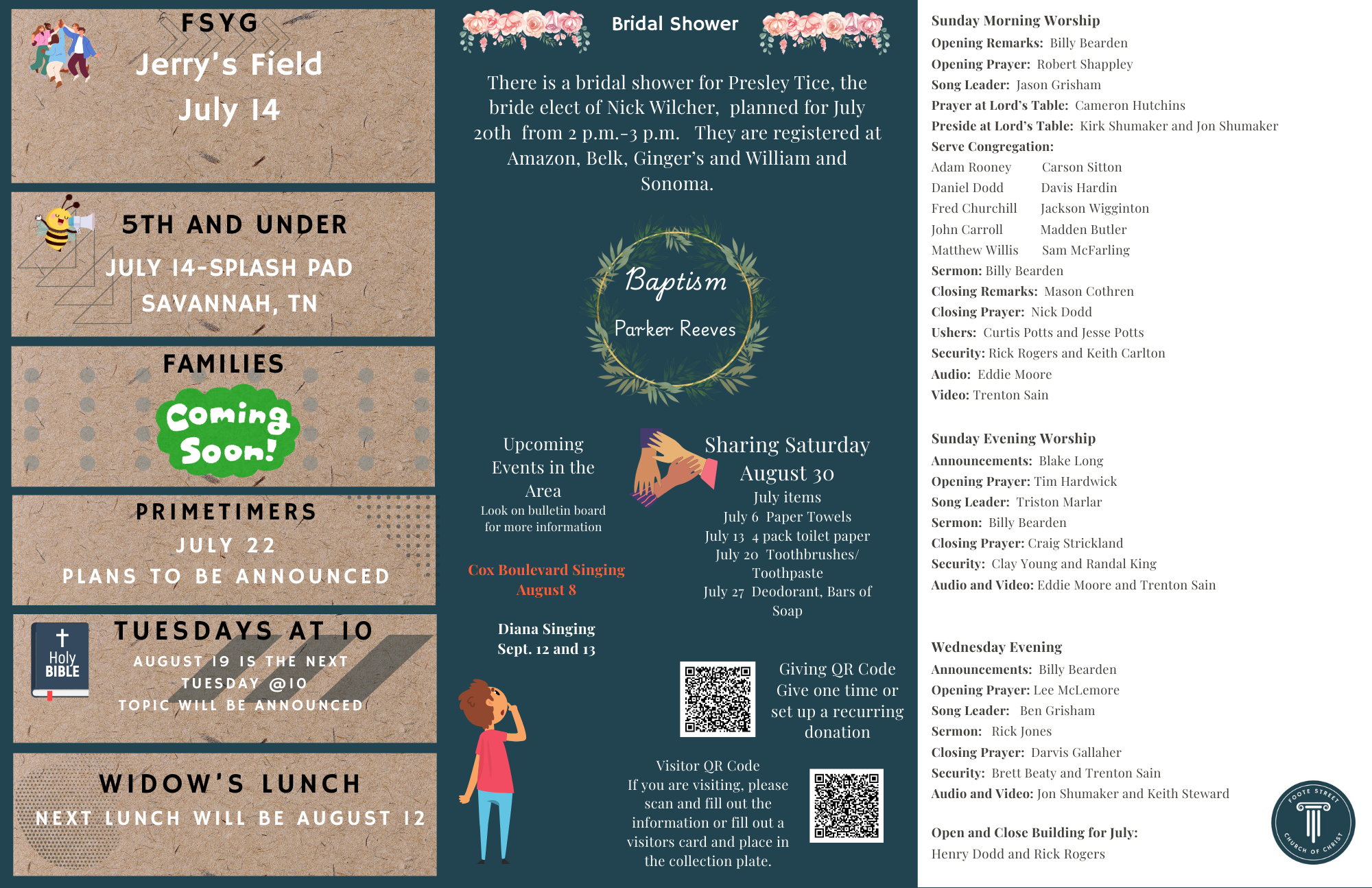 FSYG
Jerry's Field
July 14

5TH AND UNDER
JULY 14-SPLASH PAD
SAVANNAH, TN

FAMILIES
Coming Soon!

PRIMETIMERS
JULY 22
PLANS TO BE ANNOUNCED

Holy BIBLE
TUESDAYS AT 10
AUGUST 19 IS THE NEXT TUESDAY @10
TOPIC WILL BE ANNOUNCED

WIDOW'S LUNCH
NEXT LUNCH WILL BE AUGUST 12

Bridal Shower

There is a bridal shower for Presley Tice, the bride elect of Nick Wilcher, planned for July 20th from 2 p.m.-3 p.m. They are registered at Amazon, Belk, Ginger's and William and Sonoma.

Baptism
Parker Reeves

Upcoming Events in the Area
Look on bulletin board for more information

Cox Boulevard Singing
August 8

Diana Singing
Sept. 12 and 13

Sharing Saturday
August 30
July items
July 6 Paper Towels
July 13 4 pack toilet paper
July 20 Toothbrushes/ Toothpaste
July 27 Deodorant, Bars of Soap

Giving QR Code
Give one time or set up a recurring donation

Visitor QR Code
If you are visiting, please scan and fill out the information or fill out a visitors card and place in the collection plate.

Sunday Morning Worship
Opening Remarks: Billy Bearden
Opening Prayer: Robert Shappley
Song Leader: Jason Grisham
Prayer at Lord's Table: Cameron Hutchins
Preside at Lord's Table: Kirk Shumaker and Jon Shumaker
Serve Congregation:
Adam Rooney Carson Sitton
Daniel Dodd Davis Hardin
Fred Churchill Jackson Wigginton
John Carroll Madden Butler
Matthew Willis Sam McFarling
Sermon: Billy Bearden
Closing Remarks: Mason Cothren
Closing Prayer: Nick Dodd
Ushers: Curtis Potts and Jesse Potts
Security: Rick Rogers and Keith Carlton
Audio: Eddie Moore
Video: Trenton Sain

Sunday Evening Worship
Announcements: Blake Long
Opening Prayer: Tim Hardwick
Song Leader: Triston Marlar
Sermon: Billy Bearden
Closing Prayer: Craig Strickland
Security: Clay Young and Randal King
Audio and Video: Eddie Moore and Trenton Sain

Wednesday Evening
Announcements: Billy Bearden
Opening Prayer: Lee McLemore
Song Leader: Ben Grisham
Sermon: Rick Jones
Closing Prayer: Darvis Gallaher
Security: Brett Beaty and Trenton Sain
Audio and Video: Jon Shumaker and Keith Steward

Open and Close Building for July:
Henry Dodd and Rick Rogers

FOOTE STREET CHURCH OF CHRIST